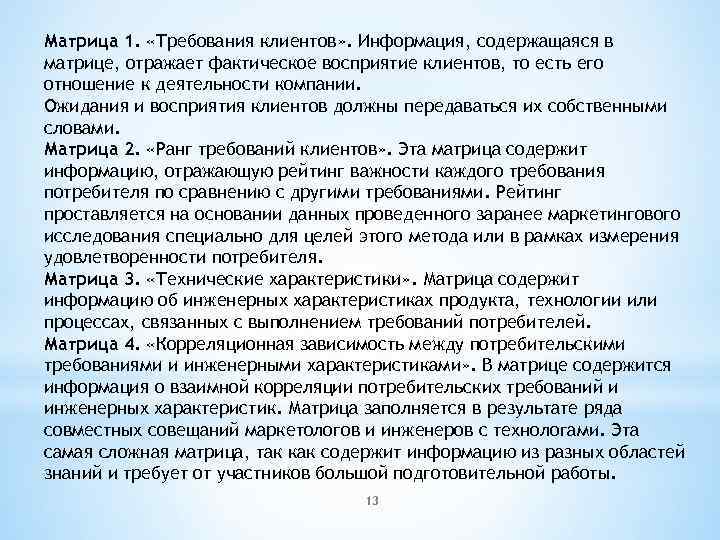 Матрица 1. «Требования клиентов». Информация, содержащаяся в матрице, отражает фактическое восприятие клиентов, то есть его отношение к деятельности компании.
Ожидания и восприятия клиентов должны передаваться их собственными словами.
Матрица 2. «Ранг требований клиентов». Эта матрица содержит информацию, отражающую рейтинг важности каждого требования потребителя по сравнению с другими требованиями. Рейтинг проставляется на основании данных проведенного заранее маркетингового исследования специально для целей этого метода или в рамках измерения удовлетворенности потребителя.
Матрица 3. «Технические характеристики». Матрица содержит информацию об инженерных характеристиках продукта, технологии или процессах, связанных с выполнением требований потребителей.
Матрица 4. «Корреляционная зависимость между потребительскими требованиями и инженерными характеристиками». В матрице содержится информация о взаимной корреляции потребительских требований и инженерных характеристик. Матрица заполняется в результате ряда совместных совещаний маркетологов и инженеров с технологами. Эта самая сложная матрица, так как содержит информацию из разных областей знаний и требует от участников большой подготовительной работы.

13